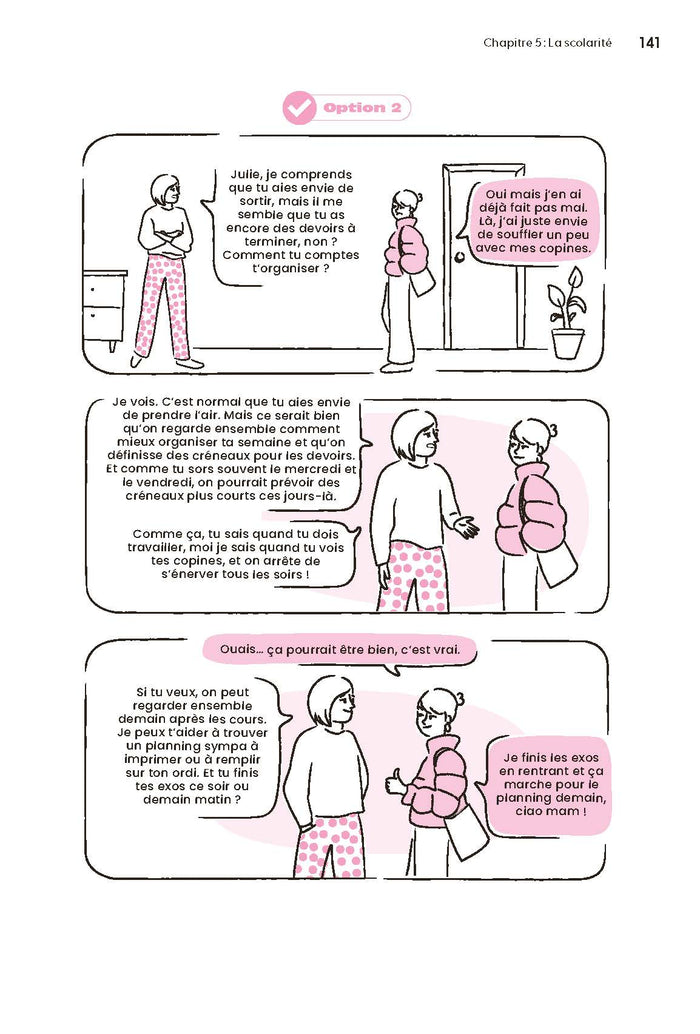 Chapitre 5 : La scolarité 141

Option 2

Julie, je comprends que tu aies envie de sortir, mais il me semble que tu as encore des devoirs à terminer, non ? Comment tu comptes t'organiser ?

Oui mais j'en ai déjà fait pas mal. Là, j'ai juste envie de souffler un peu avec mes copines.

Je vois. C'est normal que tu aies envie de prendre l'air. Mais ce serait bien qu'on regarde ensemble comment mieux organiser ta semaine et qu'on définisse des créneaux pour les devoirs. Et comme tu sors souvent le mercredi et le vendredi, on pourrait prévoir des créneaux plus courts ces jours-là.

Comme ça, tu sais quand tu dois travailler, moi je sais quand tu vois tes copines, et on arrête de s'énerver tous les soirs !

Ouais… ça pourrait être bien, c'est vrai.

Si tu veux, on peut regarder ensemble demain après les cours. Je peux t'aider à trouver un planning sympa à imprimer ou à remplir sur ton ordi. Et tu finis tes exos ce soir ou demain matin ?

Je finis les exos en rentrant et ça marche pour le planning demain, ciao mam !